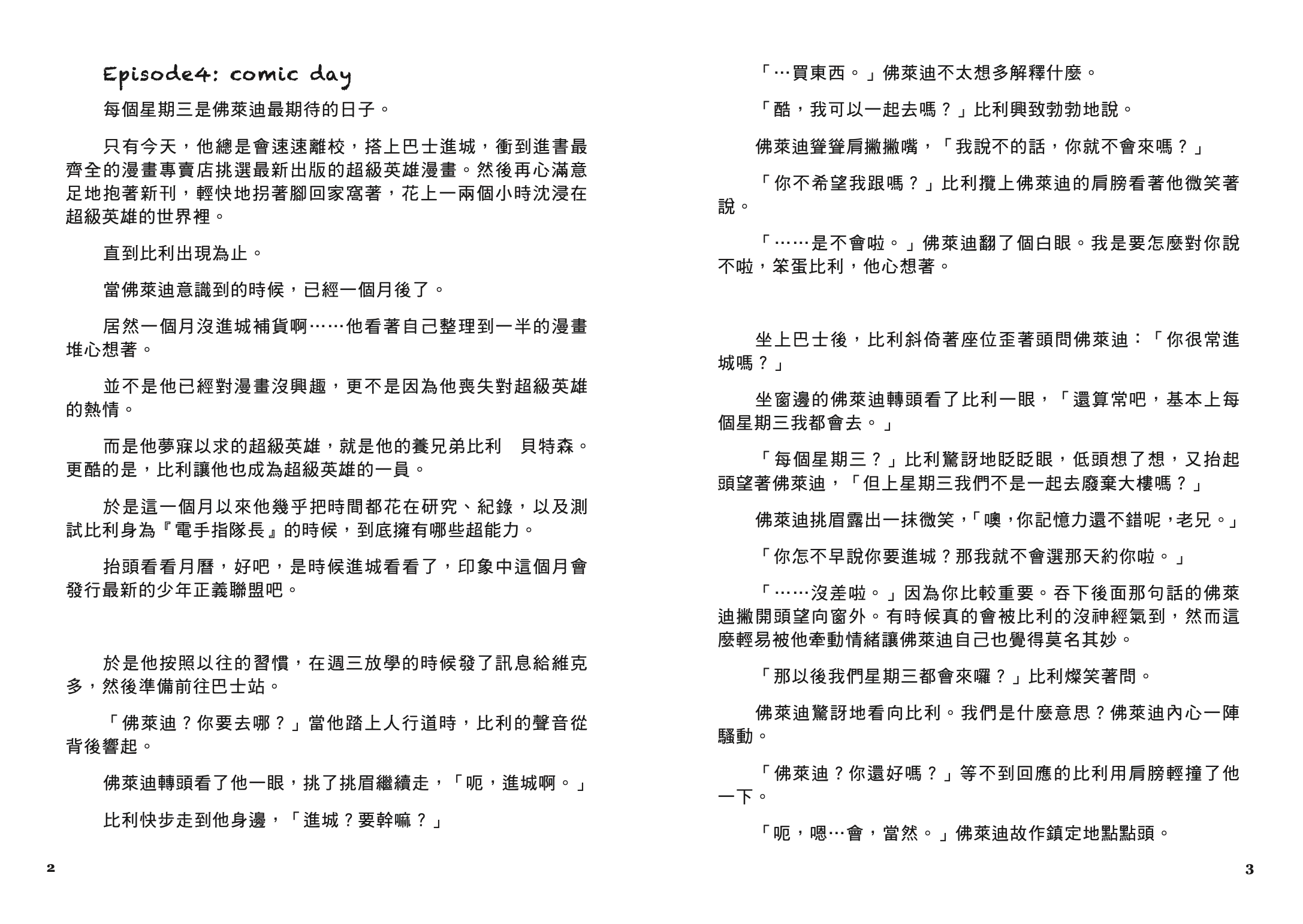 Episode4: comic day

每個星期三是佛萊迪最期待的日子。

只有今天，他總是會速速離校，搭上巴士進城，衝到進書最齊全的漫畫專賣店挑選最新出版的超級英雄漫畫。然後再心滿意足地抱著新刊，輕快地拐著腳回家窩著，花上一兩個小時沈浸在超級英雄的世界裡。

直到比利出現為止。

當佛萊迪意識到的時候，已經一個月後了。

居然一個月沒進城補貨啊……他看著自己整理到一半的漫畫堆心想著。

並不是他已經對漫畫沒興趣，更不是因為他喪失對超級英雄的熱情。

而是他夢寐以求的超級英雄，就是他的養兄弟比利　貝特森。更酷的是，比利讓他也成為超級英雄的一員。

於是這一個月以來他幾乎把時間都花在研究、紀錄，以及測試比利身為『電手指隊長』的時候，到底擁有哪些超能力。

抬頭看看月曆，好吧，是時候進城看看了，印象中這個月會發行最新的少年正義聯盟吧。

於是他按照以往的習慣，在週三放學的時候發了訊息給維克多，然後準備前往巴士站。

「佛萊迪？你要去哪？」當他踏上人行道時，比利的聲音從背後響起。

佛萊迪轉頭看了他一眼，挑了挑眉繼續走，「呃，進城啊。」

比利快步走到他身邊，「進城？要幹嘛？」

2

「…買東西。」佛萊迪不太想多解釋什麼。

「酷，我可以一起去嗎？」比利興致勃勃地說。

佛萊迪聳聳肩撇撇嘴，「我說不的話，你就不會來嗎？」

「你不希望我跟嗎？」比利攬上佛萊迪的肩膀看著他微笑著說。

「……是不會啦。」佛萊迪翻了個白眼。我是要怎麼對你說不啦，笨蛋比利，他心想著。

坐上巴士後，比利斜倚著座位歪著頭問佛萊迪：「你很常進城嗎？」

坐窗邊的佛萊迪轉頭看了比利一眼，「還算常吧，基本上每個星期三我都會去。」

「每個星期三？」比利驚訝地眨眨眼，低頭想了想，又抬起頭望著佛萊迪，「但上星期三我們不是一起去廢棄大樓嗎？」

佛萊迪挑眉露出一抹微笑，「噢，你記憶力還不錯呢，老兄。」

「你怎不早說你要進城？那我就不會選那天約你啦。」

「……沒差啦。」因為你比較重要。吞下後面那句話的佛萊迪撇開頭望向窗外。有時候真的會被比利的沒神經氣到，然而這麼輕易被他牽動情緒讓佛萊迪自己也覺得莫名其妙。

「那以後我們星期三都會來囉？」比利燦笑著問。

佛萊迪驚訝地看向比利。我們是什麼意思？佛萊迪內心一陣騷動。

「佛萊迪？你還好嗎？」等不到回應的比利用肩膀輕撞了他一下。

「呃，嗯…會，當然。」佛萊迪故作鎮定地點點頭。

3